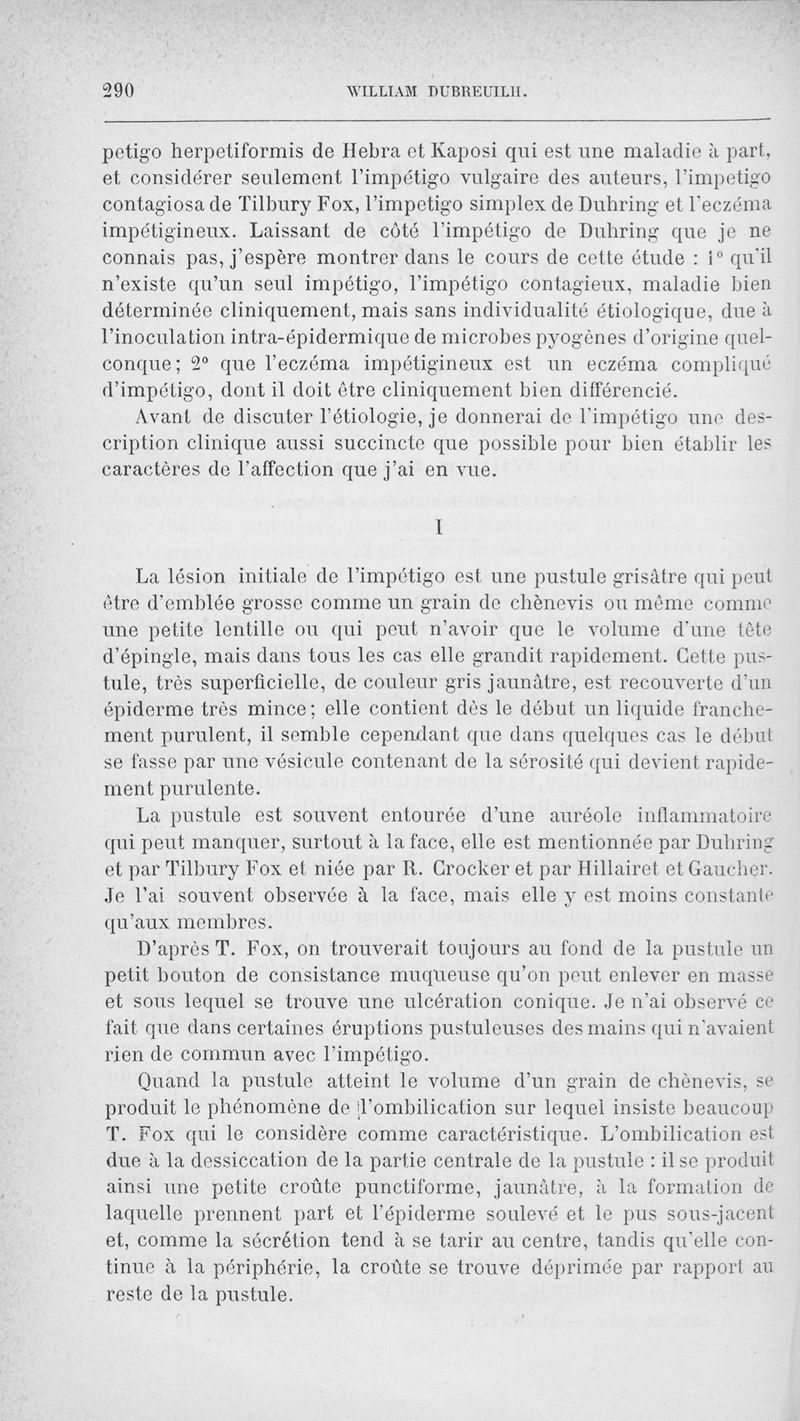 290 WILLIAM DUBREUILH.

petigo herpetiformis de Hebra et Kaposi qui est une maladie à part, et considérer seulement l'impétigo vulgaire des auteurs, l'impetigo contagiosa de Tilbury Fox, l'impetigo simplex de Duhring et l'eczéma impétigineux. Laissant de côté l'impétigo de Duhring que je ne connais pas, j'espère montrer dans le cours de cette étude : 1° qu'il n'existe qu'un seul impétigo, l'impétigo contagieux, maladie bien déterminée cliniquement, mais sans individualité étiologique, due à l'inoculation intra-épidermique de microbes pyogènes d'origine quelconque; 2° que l'eczéma impétigineux est un eczéma compliqué d'impétigo, dont il doit être cliniquement bien différencié.

Avant de discuter l'étiologie, je donnerai de l'impétigo une description clinique aussi succincte que possible pour bien établir les caractères de l'affection que j'ai en vue.

I

La lésion initiale de l'impétigo est une pustule grisâtre qui peut être d'emblée grosse comme un grain de chènevis ou même comme une petite lentille ou qui peut n'avoir que le volume d'une tête d'épingle, mais dans tous les cas elle grandit rapidement. Cette pustule, très superficielle, de couleur gris jaunâtre, est recouverte d'un épiderme très mince; elle contient dès le début un liquide franchement purulent, il semble cependant que dans quelques cas le début se fasse par une vésicule contenant de la sérosité qui devient rapidement purulente.

La pustule est souvent entourée d'une auréole inflammatoire qui peut manquer, surtout à la face, elle est mentionnée par Duhring et par Tilbury Fox et niée par R. Crocker et par Hillairet et Gaucher. Je l'ai souvent observée à la face, mais elle y est moins constante qu'aux membres.

D'après T. Fox, on trouverait toujours au fond de la pustule un petit bouton de consistance muqueuse qu'on peut enlever en masse et sous lequel se trouve une ulcération conique. Je n'ai observé ce fait que dans certaines éruptions pustuleuses des mains qui n'avaient rien de commun avec l'impétigo.

Quand la pustule atteint le volume d'un grain de chènevis, se produit le phénomène de l'ombilication sur lequel insiste beaucoup T. Fox qui le considère comme caractéristique. L'ombilication est due à la dessiccation de la partie centrale de la pustule : il se produit ainsi une petite croûte punctiforme, jaunâtre, à la formation de laquelle prennent part et l'épiderme soulevé et le pus sous-jacent et, comme la sécrétion tend à se tarir au centre, tandis qu'elle continue à la périphérie, la croûte se trouve déprimée par rapport au reste de la pustule.